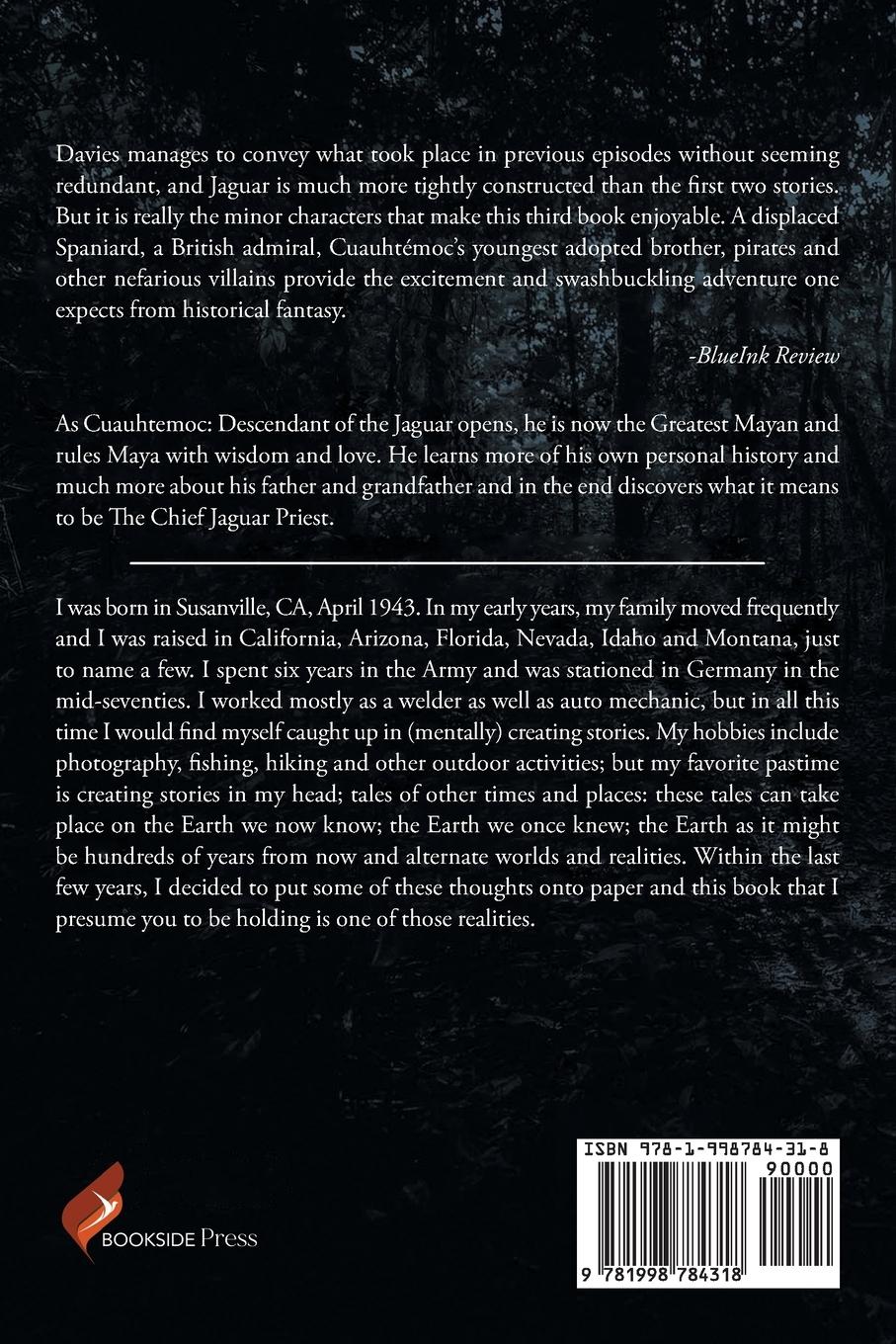 Davies manages to convey what took place in previous episodes without seeming redundant, and Jaguar is much more tightly constructed than the first two stories. But it is really the minor characters that make this third book enjoyable. A displaced Spaniard, a British admiral, Cuauhtémoc's youngest adopted brother, pirates and other nefarious villains provide the excitement and swashbuckling adventure one expects from historical fantasy.

-BlueInk Review

As Cuauhtemoc: Descendant of the Jaguar opens, he is now the Greatest Mayan and rules Maya with wisdom and love. He learns more of his own personal history and much more about his father and grandfather and in the end discovers what it means to be The Chief Jaguar Priest.

I was born in Susanville, CA, April 1943. In my early years, my family moved frequently and I was raised in California, Arizona, Florida, Nevada, Idaho and Montana, just to name a few. I spent six years in the Army and was stationed in Germany in the mid-seventies. I worked mostly as a welder as well as auto mechanic, but in all this time I would find myself caught up in (mentally) creating stories. My hobbies include photography, fishing, hiking and other outdoor activities; but my favorite pastime is creating stories in my head; tales of other times and places: these tales can take place on the Earth we now know; the Earth we once knew; the Earth as it might be hundreds of years from now and alternate worlds and realities. Within the last few years, I decided to put some of these thoughts onto paper and this book that I presume you to be holding is one of those realities.

BOOKSIDE Press

ISBN 978-1-998784-31-8

90000

9 781998 784318